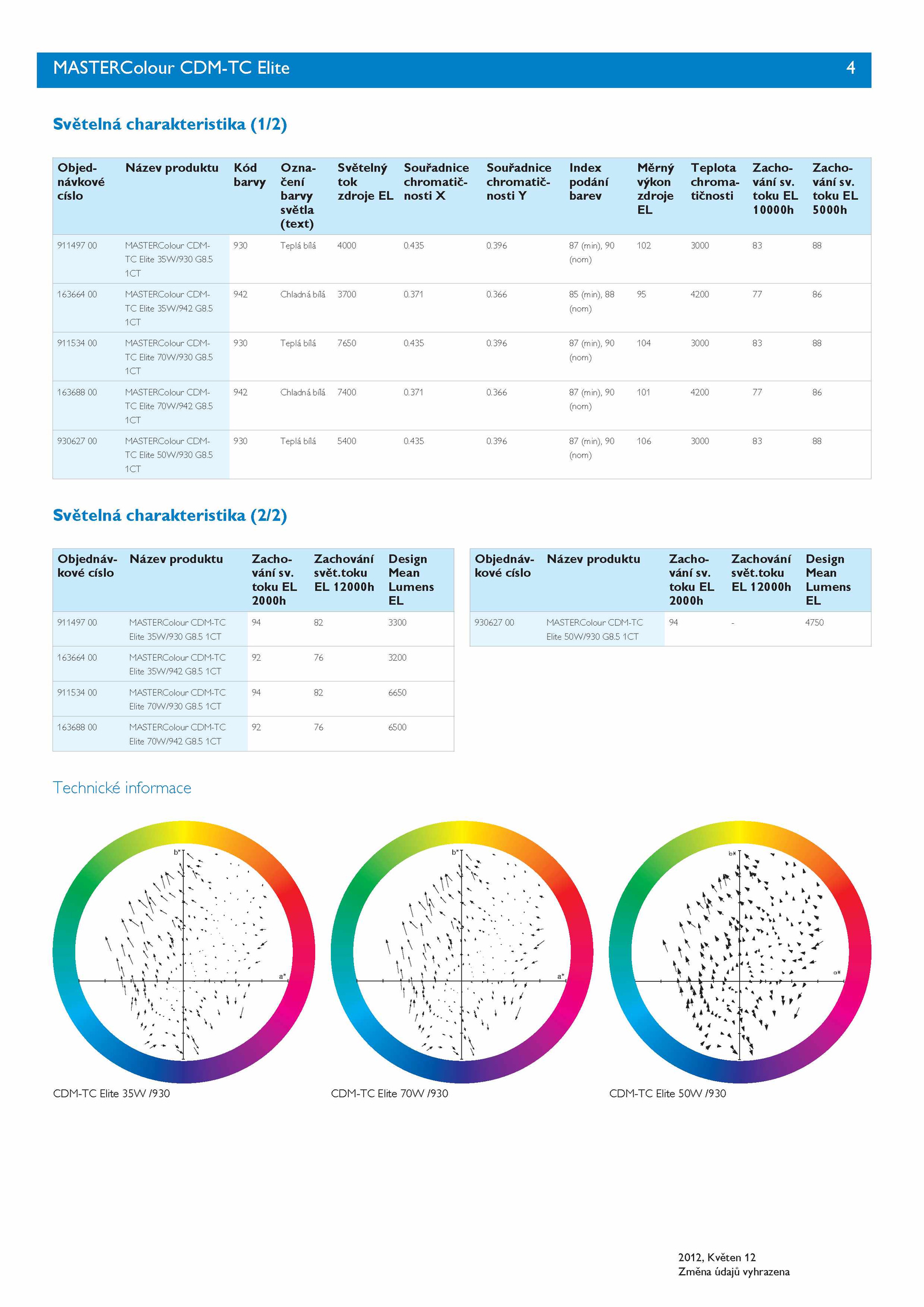 MASTERColour CDM-TC Elite 4

Světelná charakteristika (1/2)

| Objednávkové císlo | Název produktu | Kód barvy | Označení barvy světla (text) | Světelný tok zdroje EL | Souřadnice chromatičnosti X | Souřadnice chromatičnosti Y | Index podání barev | Měrný výkon zdroje EL | Teplota chromatičnosti | Zachování sv. toku EL 10000h | Zachování sv. toku EL 5000h |
|---|---|---|---|---|---|---|---|---|---|---|---|
| 911497 00 | MASTERColour CDM-TC Elite 35W/930 G8.5 1CT | 930 | Teplá bílá | 4000 | 0.435 | 0.396 | 87 (min), 90 (nom) | 102 | 3000 | 83 | 88 |
| 163664 00 | MASTERColour CDM-TC Elite 35W/942 G8.5 1CT | 942 | Chladná bílá | 3700 | 0.371 | 0.366 | 85 (min), 88 (nom) | 95 | 4200 | 77 | 86 |
| 911534 00 | MASTERColour CDM-TC Elite 70W/930 G8.5 1CT | 930 | Teplá bílá | 7650 | 0.435 | 0.396 | 87 (min), 90 (nom) | 104 | 3000 | 83 | 88 |
| 163688 00 | MASTERColour CDM-TC Elite 70W/942 G8.5 1CT | 942 | Chladná bílá | 7400 | 0.371 | 0.366 | 87 (min), 90 (nom) | 101 | 4200 | 77 | 86 |
| 930627 00 | MASTERColour CDM-TC Elite 50W/930 G8.5 1CT | 930 | Teplá bílá | 5400 | 0.435 | 0.396 | 87 (min), 90 (nom) | 106 | 3000 | 83 | 88 |

Světelná charakteristika (2/2)

| Objednávkové císlo | Název produktu | Zachování sv. toku EL 2000h | Zachování svět.toku EL 12000h | Design Mean Lumens EL |
|---|---|---|---|---|
| 911497 00 | MASTERColour CDM-TC Elite 35W/930 G8.5 1CT | 94 | 82 | 3300 |
| 163664 00 | MASTERColour CDM-TC Elite 35W/942 G8.5 1CT | 92 | 76 | 3200 |
| 911534 00 | MASTERColour CDM-TC Elite 70W/930 G8.5 1CT | 94 | 82 | 6650 |
| 163688 00 | MASTERColour CDM-TC Elite 70W/942 G8.5 1CT | 92 | 76 | 6500 |

| Objednávkové císlo | Název produktu | Zachování sv. toku EL 2000h | Zachování svět.toku EL 12000h | Design Mean Lumens EL |
|---|---|---|---|---|
| 930627 00 | MASTERColour CDM-TC Elite 50W/930 G8.5 1CT | 94 | - | 4750 |

Technické informace

b* a*
CDM-TC Elite 35W /930

b* a*
CDM-TC Elite 70W /930

b* a*
CDM-TC Elite 50W /930

2012, Květen 12
Změna údajů vyhrazena